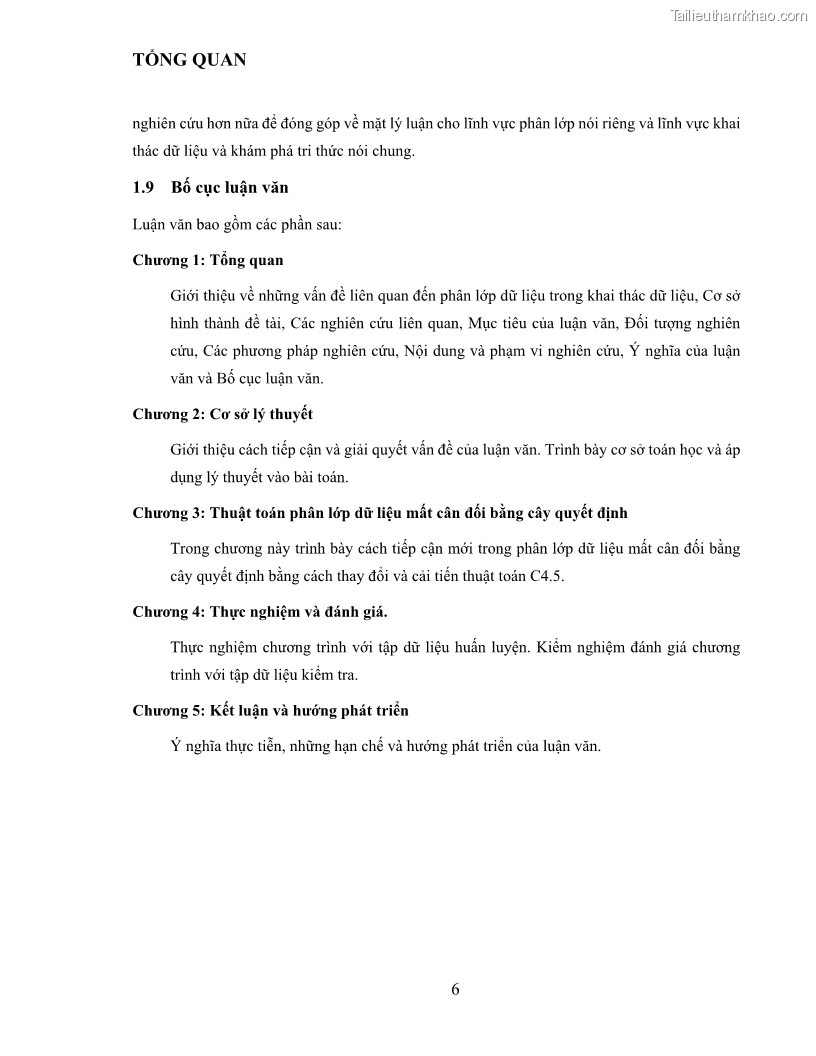 Tailieuthamkhao.com

TỔNG QUAN

nghiên cứu hơn nữa để đóng góp về mặt lý luận cho lĩnh vực phân lớp nói riêng và lĩnh vực khai thác dữ liệu và khám phá tri thức nói chung.

1.9 Bố cục luận văn

Luận văn bao gồm các phần sau:

Chương 1: Tổng quan

Giới thiệu về những vấn đề liên quan đến phân lớp dữ liệu trong khai thác dữ liệu, Cơ sở hình thành đề tài, Các nghiên cứu liên quan, Mục tiêu của luận văn, Đối tượng nghiên cứu, Các phương pháp nghiên cứu, Nội dung và phạm vi nghiên cứu, Ý nghĩa của luận văn và Bố cục luận văn.

Chương 2: Cơ sở lý thuyết

Giới thiệu cách tiếp cận và giải quyết vấn đề của luận văn. Trình bày cơ sở toán học và áp dụng lý thuyết vào bài toán.

Chương 3: Thuật toán phân lớp dữ liệu mất cân đối bằng cây quyết định

Trong chương này trình bày cách tiếp cận mới trong phân lớp dữ liệu mất cân đối bằng cây quyết định bằng cách thay đổi và cải tiến thuật toán C4.5.

Chương 4: Thực nghiệm và đánh giá.

Thực nghiệm chương trình với tập dữ liệu huấn luyện. Kiểm nghiệm đánh giá chương trình với tập dữ liệu kiểm tra.

Chương 5: Kết luận và hướng phát triển

Ý nghĩa thực tiễn, những hạn chế và hướng phát triển của luận văn.

6